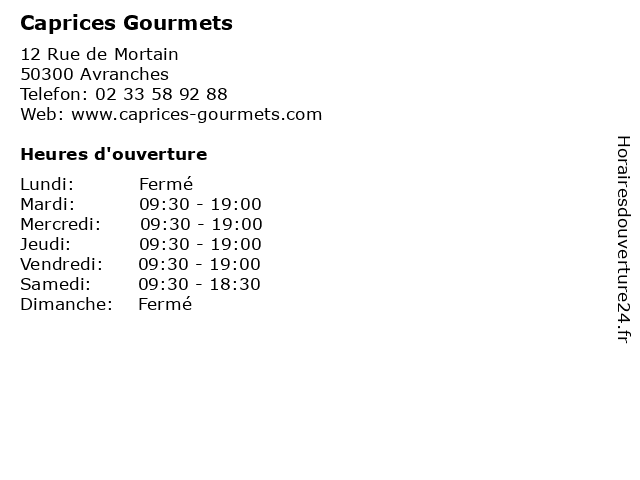 Caprices Gourmets

12 Rue de Mortain
50300 Avranches
Telefon: 02 33 58 92 88
Web: www.caprices-gourmets.com

Heures d'ouverture

Lundi: Fermé
Mardi: 09:30 - 19:00
Mercredi: 09:30 - 19:00
Jeudi: 09:30 - 19:00
Vendredi: 09:30 - 19:00
Samedi: 09:30 - 18:30
Dimanche: Fermé

Horairesdouverture24.fr